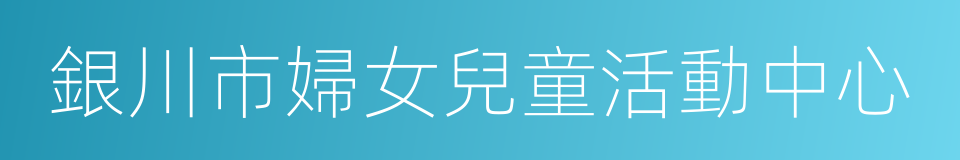 銀川市婦女兒童活動中心